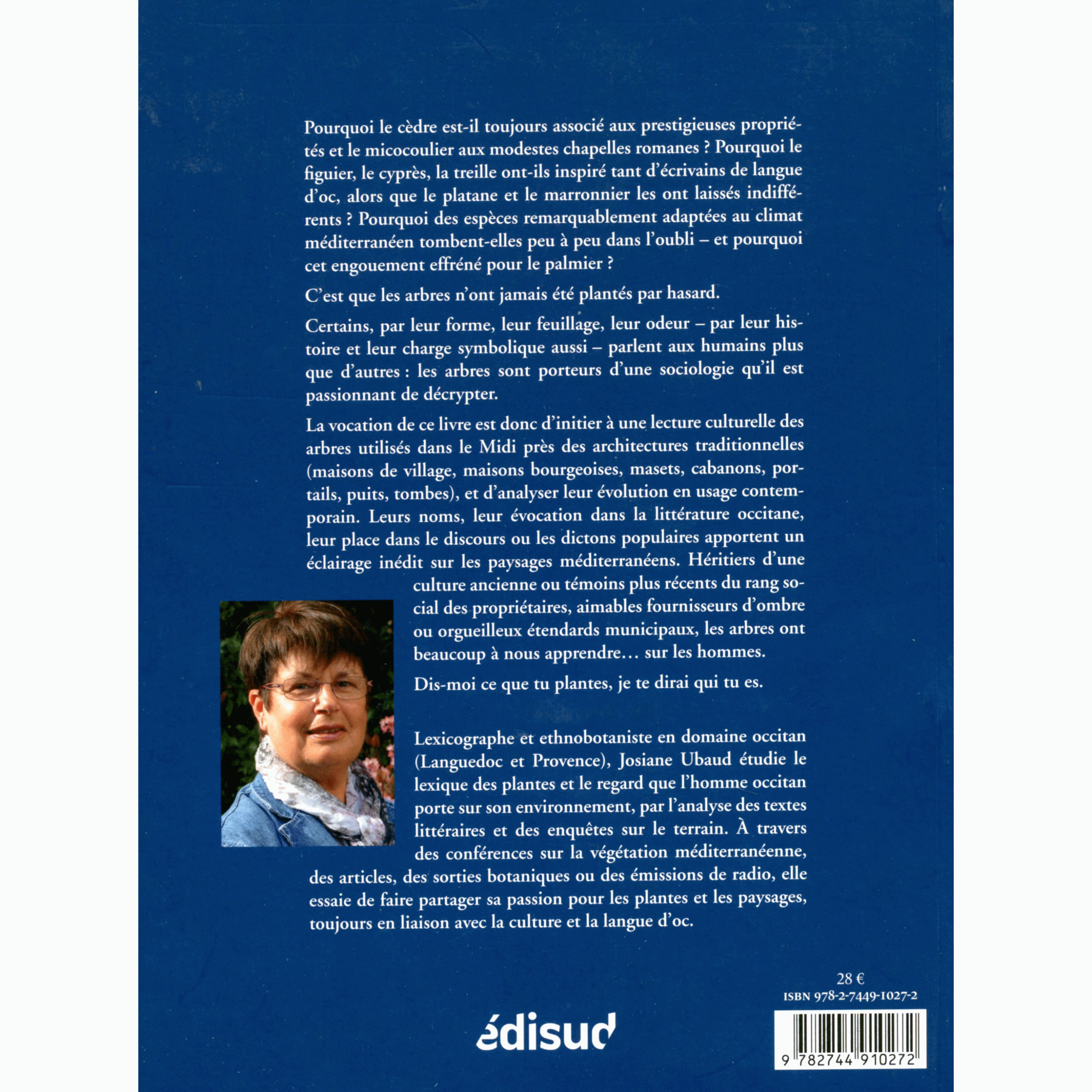 Pourquoi le cèdre est-il toujours associé aux prestigieuses propriétés et le micocoulier aux modestes chapelles romanes ? Pourquoi le figuier, le cyprès, la treille ont-ils inspiré tant d'écrivains de langue d'oc, alors que le platane et le marronnier les ont laissés indifférents ? Pourquoi des espèces remarquablement adaptées au climat méditerranéen tombent-elles peu à peu dans l'oubli – et pourquoi cet engouement effréné pour le palmier ?

C'est que les arbres n'ont jamais été plantés par hasard.

Certains, par leur forme, leur feuillage, leur odeur – par leur histoire et leur charge symbolique aussi – parlent aux humains plus que d'autres : les arbres sont porteurs d'une sociologie qu'il est passionnant de décrypter.

La vocation de ce livre est donc d'initier à une lecture culturelle des arbres utilisés dans le Midi près des architectures traditionnelles (maisons de village, maisons bourgeoises, masets, cabanons, portails, puits, tombes), et d'analyser leur évolution en usage contemporain. Leurs noms, leur évocation dans la littérature occitane, leur place dans le discours ou les dictons populaires apportent un éclairage inédit sur les paysages méditerranéens. Héritiers d'une culture ancienne ou témoins plus récents du rang social des propriétaires, aimables fournisseurs d'ombre ou orgueilleux étendards municipaux, les arbres ont beaucoup à nous apprendre… sur les hommes.

Dis-moi ce que tu plantes, je te dirai qui tu es.

Lexicographe et ethnobotaniste en domaine occitan (Languedoc et Provence), Josiane Ubaud étudie le lexique des plantes et le regard que l'homme occitan porte sur son environnement, par l'analyse des textes littéraires et des enquêtes sur le terrain. À travers des conférences sur la végétation méditerranéenne, des articles, des sorties botaniques ou des émissions de radio, elle essaie de faire partager sa passion pour les plantes et les paysages, toujours en liaison avec la culture et la langue d'oc.

28 €
ISBN 978-2-7449-1027-2

édisud

9 782744 910272